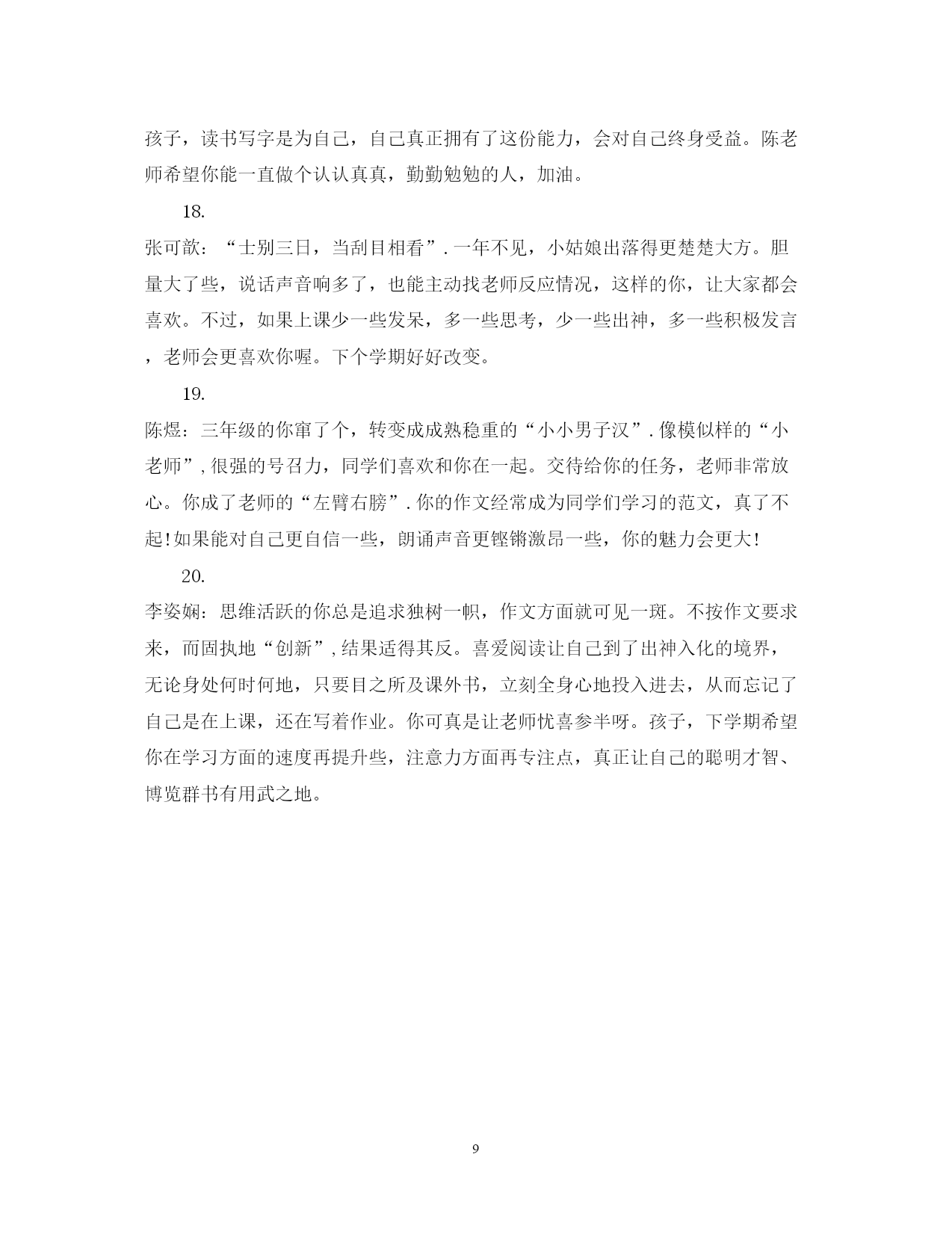 孩子，读书写字是为自己，自己真正拥有了这份能力，会对自己终身受益。陈老师希望你能一直做个认认真真，勤勤勉勉的人，加油。

18.

张可歆：“士别三日，当刮目相看”.一年不见，小姑娘出落得更楚楚大方。胆量大了些，说话声音响多了，也能主动找老师反应情况，这样的你，让大家都会喜欢。不过，如果上课少一些发呆，多一些思考，少一些出神，多一些积极发言，老师会更喜欢你喔。下个学期好好改变。

19.

陈煜：三年级的你窜了个，转变成成熟稳重的“小小男子汉”.像模似样的“小老师”,很强的号召力，同学们喜欢和你在一起。交待给你的任务，老师非常放心。你成了老师的“左臂右膀”.你的作文经常成为同学们学习的范文，真了不起!如果能对自己更自信一些，朗诵声音更铿锵激昂一些，你的魅力会更大!

20.

李姿娴：思维活跃的你总是追求独树一帜，作文方面就可见一斑。不按作文要求来，而固执地“创新”,结果适得其反。喜爱阅读让自己到了出神入化的境界，无论身处何时何地，只要目之所及课外书，立刻全身心地投入进去，从而忘记了自己是在上课，还在写着作业。你可真是让老师忧喜参半呀。孩子，下学期希望你在学习方面的速度再提升些，注意力方面再专注点，真正让自己的聪明才智、博览群书有用武之地。

9